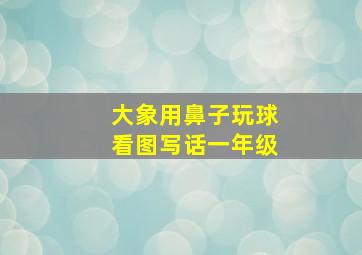 大象用鼻子玩球
看图写话一年级